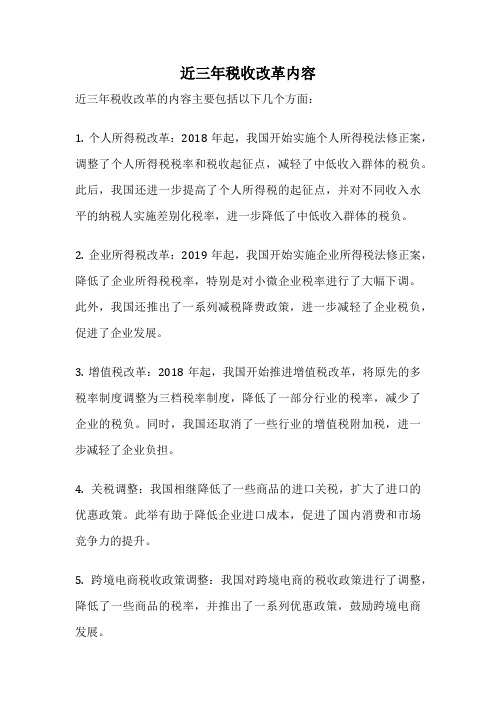 近三年税收改革内容

近三年税收改革的内容主要包括以下几个方面：

1. 个人所得税改革：2018 年起，我国开始实施个人所得税法修正案，调整了个人所得税税率和税收起征点，减轻了中低收入群体的税负。此后，我国还进一步提高了个人所得税的起征点，并对不同收入水平的纳税人实施差别化税率，进一步降低了中低收入群体的税负。

2. 企业所得税改革：2019 年起，我国开始实施企业所得税法修正案，降低了企业所得税税率，特别是对小微企业税率进行了大幅下调。此外，我国还推出了一系列减税降费政策，进一步减轻了企业税负，促进了企业发展。

3. 增值税改革：2018 年起，我国开始推进增值税改革，将原先的多税率制度调整为三档税率制度，降低了一部分行业的税率，减少了企业的税负。同时，我国还取消了一些行业的增值税附加税，进一步减轻了企业负担。

4. 关税调整：我国相继降低了一些商品的进口关税，扩大了进口的优惠政策。此举有助于降低企业进口成本，促进了国内消费和市场竞争力的提升。

5. 跨境电商税收政策调整：我国对跨境电商的税收政策进行了调整，降低了一些商品的税率，并推出了一系列优惠政策，鼓励跨境电商发展。